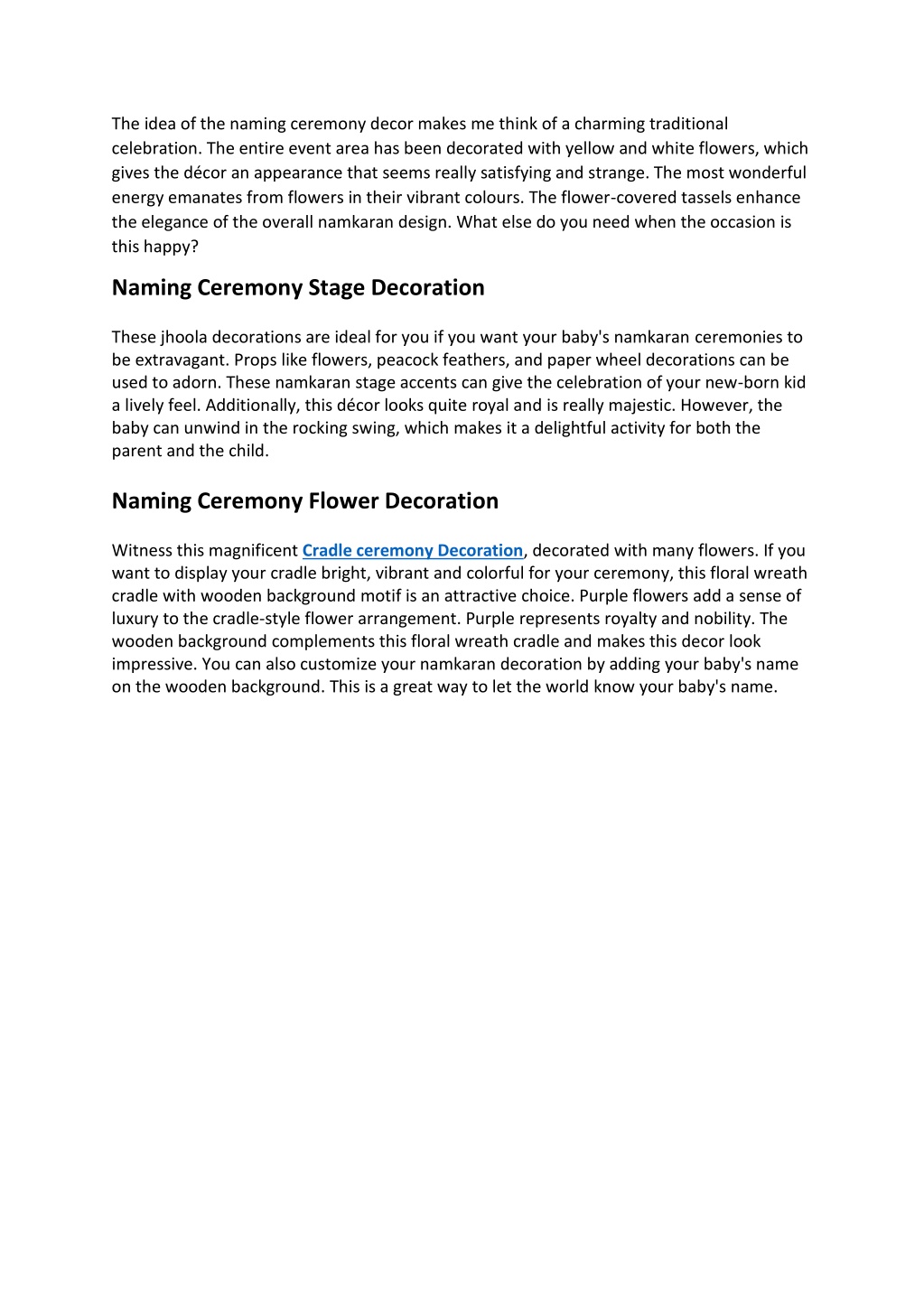 The idea of the naming ceremony decor makes me think of a charming traditional celebration. The entire event area has been decorated with yellow and white flowers, which gives the décor an appearance that seems really satisfying and strange. The most wonderful energy emanates from flowers in their vibrant colours. The flower-covered tassels enhance the elegance of the overall namkaran design. What else do you need when the occasion is this happy?

Naming Ceremony Stage Decoration

These jhoola decorations are ideal for you if you want your baby's namkaran ceremonies to be extravagant. Props like flowers, peacock feathers, and paper wheel decorations can be used to adorn. These namkaran stage accents can give the celebration of your new-born kid a lively feel. Additionally, this décor looks quite royal and is really majestic. However, the baby can unwind in the rocking swing, which makes it a delightful activity for both the parent and the child.

Naming Ceremony Flower Decoration

Witness this magnificent Cradle ceremony Decoration, decorated with many flowers. If you want to display your cradle bright, vibrant and colorful for your ceremony, this floral wreath cradle with wooden background motif is an attractive choice. Purple flowers add a sense of luxury to the cradle-style flower arrangement. Purple represents royalty and nobility. The wooden background complements this floral wreath cradle and makes this decor look impressive. You can also customize your namkaran decoration by adding your baby's name on the wooden background. This is a great way to let the world know your baby's name.